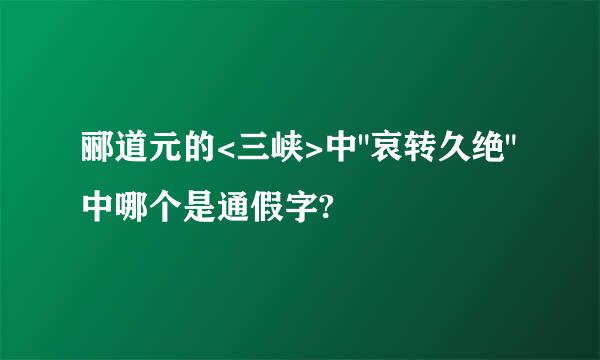 郦道元的<三峡>中"哀转久绝"中哪个是通假字?